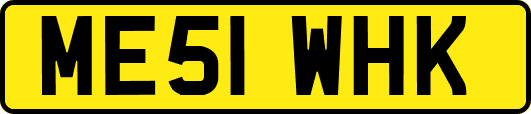 ME51 WHK